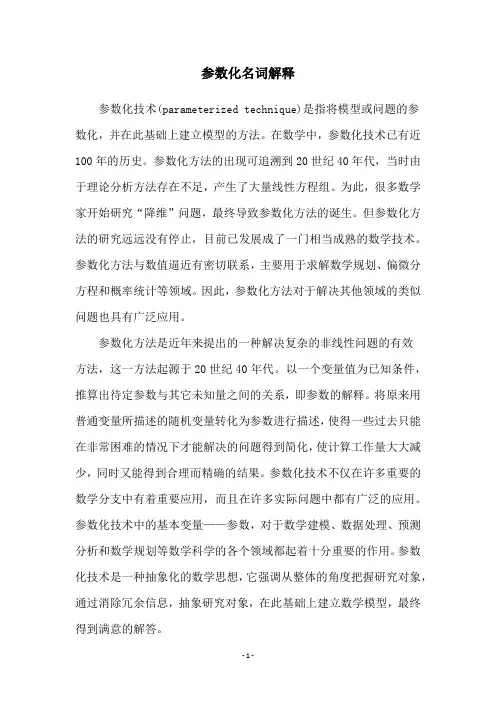 参数化名词解释

参数化技术(parameterized technique)是指将模型或问题的参数化，并在此基础上建立模型的方法。在数学中，参数化技术已有近100年的历史。参数化方法的出现可追溯到20世纪40年代，当时由于理论分析方法存在不足，产生了大量线性方程组。为此，很多数学家开始研究“降维”问题，最终导致参数化方法的诞生。但参数化方法的研究远远没有停止，目前已发展成了一门相当成熟的数学技术。参数化方法与数值逼近有密切联系，主要用于求解数学规划、偏微分方程和概率统计等领域。因此，参数化方法对于解决其他领域的类似问题也具有广泛应用。

参数化方法是近年来提出的一种解决复杂的非线性问题的有效方法，这一方法起源于20世纪40年代。以一个变量值为已知条件，推算出待定参数与其它未知量之间的关系，即参数的解释。将原来用普通变量所描述的随机变量转化为参数进行描述，使得一些过去只能在非常困难的情况下才能解决的问题得到简化，使计算工作量大大减少，同时又能得到合理而精确的结果。参数化技术不仅在许多重要的数学分支中有着重要应用，而且在许多实际问题中都有广泛的应用。参数化技术中的基本变量——参数，对于数学建模、数据处理、预测分析和数学规划等数学科学的各个领域都起着十分重要的作用。参数化技术是一种抽象化的数学思想，它强调从整体的角度把握研究对象，通过消除冗余信息，抽象研究对象，在此基础上建立数学模型，最终得到满意的解答。

-1-